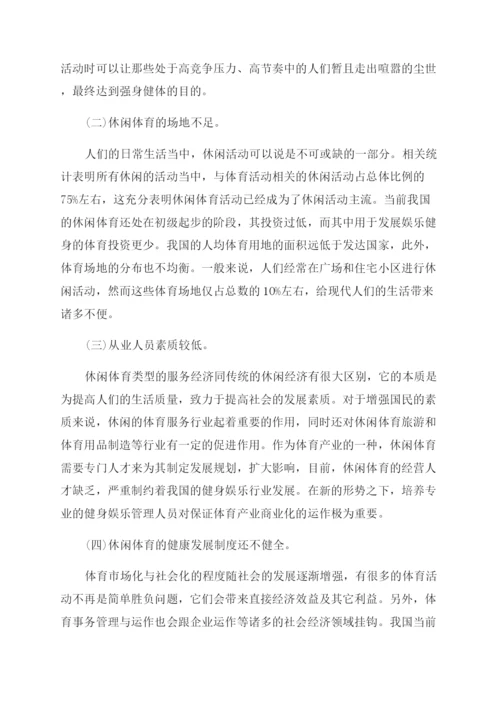 活动时可以让那些处于高竞争压力、高节奏中的人们暂且走出喧嚣的尘世，最终达到强身健体的目的。

(二)休闲体育的场地不足。

人们的日常生活当中，休闲活动可以说是不可或缺的一部分。相关统计表明所有休闲的活动当中，与体育活动相关的休闲活动占总体比例的75%左右，这充分表明休闲体育活动已经成为了休闲活动主流。当前我国的休闲体育还处在初级起步的阶段，其投资过低，而其中用于发展娱乐健身的体育投资更少。我国的人均体育用地的面积远低于发达国家，此外，体育场地的分布也不均衡。一般来说，人们经常在广场和住宅小区进行休闲活动，然而这些体育场地仅占总数的10%左右，给现代人们的生活带来诸多不便。

(三)从业人员素质较低。

休闲体育类型的服务经济同传统的休闲经济有很大区别，它的本质是为提高人们的生活质量，致力于提高社会的发展素质。对于增强国民的素质来说，休闲的体育服务行业起着重要的作用，同时还对休闲体育旅游和体育用品制造等行业有一定的促进作用。作为体育产业的一种，休闲体育需要专门人才来为其制定发展规划，扩大影响，目前，休闲体育的经营人才缺乏，严重制约着我国的健身娱乐行业发展。在新的形势之下，培养专业的健身娱乐管理人员对保证体育产业商业化的运作极为重要。

(四)休闲体育的健康发展制度还不健全。

体育市场化与社会化的程度随社会的发展逐渐增强，有很多的体育活动不再是简单胜负问题，它们会带来直接经济效益及其它利益。另外，体育事务管理与运作也会跟企业运作等诸多的社会经济领域挂钩。我国当前